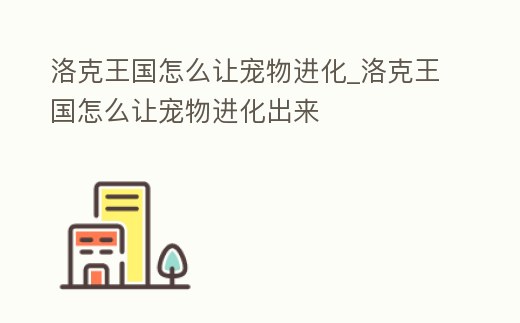 洛克王国怎么让宠物进化_洛克王国怎么让宠物进化出来